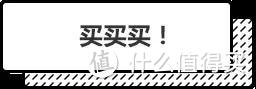 买买买！

值 什么值得买